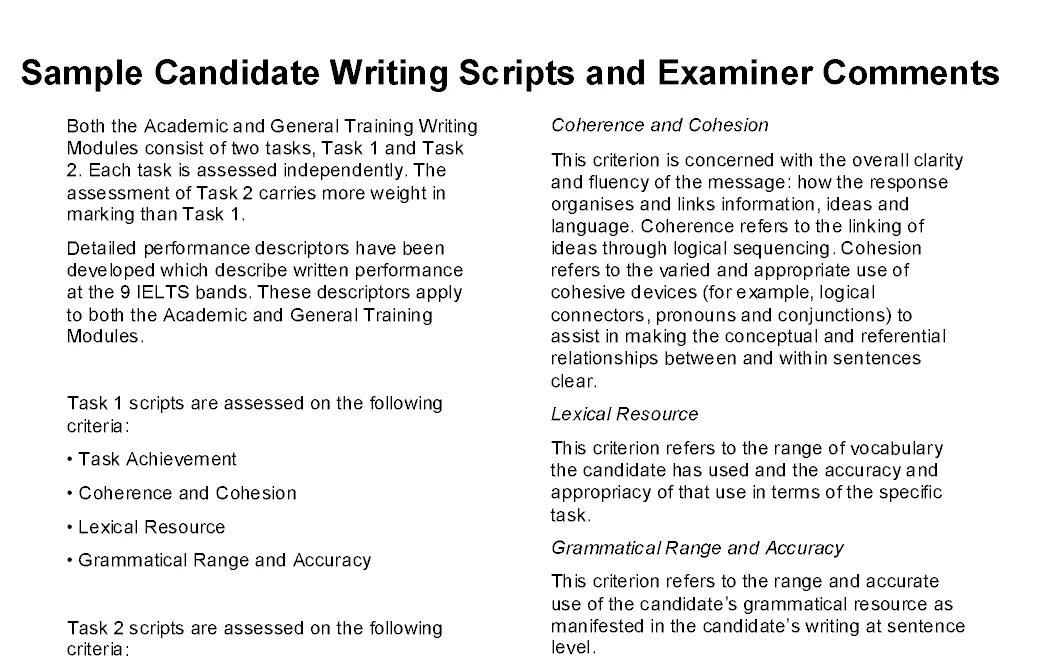 Sample Candidate Writing Scripts and Examiner Comments

Both the Academic and General Training Writing Modules consist of two tasks, Task 1 and Task 2. Each task is assessed independently. The assessment of Task 2 carries more weight in marking than Task 1.

Detailed performance descriptors have been developed which describe written performance at the 9 IELTS bands. These descriptors apply to both the Academic and General Training Modules.

Task 1 scripts are assessed on the following criteria:

• Task Achievement

• Coherence and Cohesion

• Lexical Resource

• Grammatical Range and Accuracy

Task 2 scripts are assessed on the following criteria:

Coherence and Cohesion

This criterion is concerned with the overall clarity and fluency of the message: how the response organises and links information, ideas and language. Coherence refers to the linking of ideas through logical sequencing. Cohesion refers to the varied and appropriate use of cohesive devices (for example, logical connectors, pronouns and conjunctions) to assist in making the conceptual and referential relationships between and within sentences clear.

Lexical Resource

This criterion refers to the range of vocabulary the candidate has used and the accuracy and appropriacy of that use in terms of the specific task.

Grammatical Range and Accuracy

This criterion refers to the range and accurate use of the candidate's grammatical resource as manifested in the candidate's writing at sentence level.